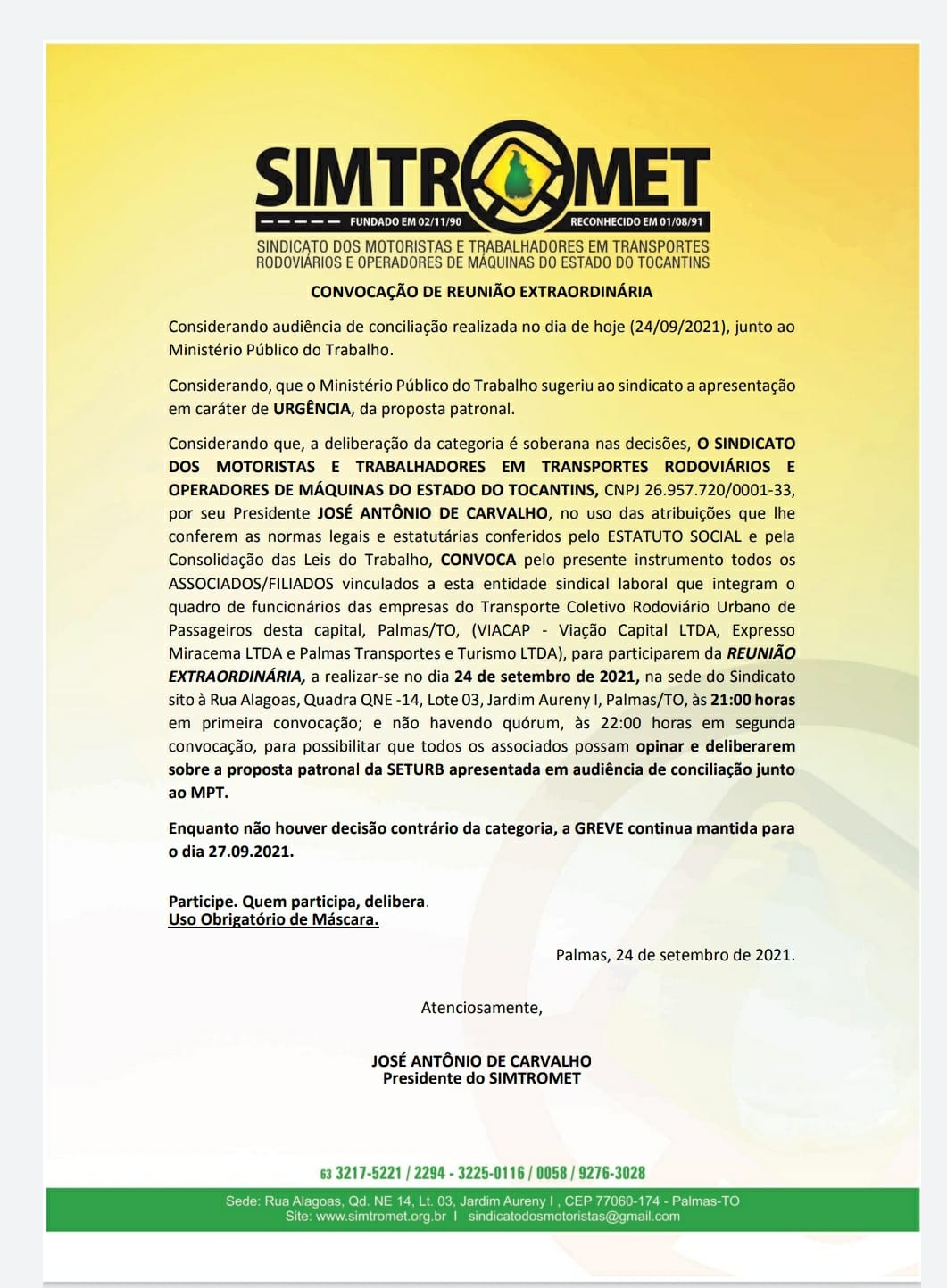 SIMTROMET
FUNDADO EM 02/11/90 RECONHECIDO EM 01/08/91
SINDICATO DOS MOTORISTAS E TRABALHADORES EM TRANSPORTES RODOVIÁRIOS E OPERADORES DE MÁQUINAS DO ESTADO DO TOCANTINS

CONVOCAÇÃO DE REUNIÃO EXTRAORDINÁRIA

Considerando audiência de conciliação realizada no dia de hoje (24/09/2021), junto ao Ministério Público do Trabalho.

Considerando, que o Ministério Público do Trabalho sugeriu ao sindicato a apresentação em caráter de URGÊNCIA, da proposta patronal.

Considerando que, a deliberação da categoria é soberana nas decisões, O SINDICATO DOS MOTORISTAS E TRABALHADORES EM TRANSPORTES RODOVIÁRIOS E OPERADORES DE MÁQUINAS DO ESTADO DO TOCANTINS, CNPJ 26.957.720/0001-33, por seu Presidente JOSÉ ANTÔNIO DE CARVALHO, no uso das atribuições que lhe conferem as normas legais e estatutárias conferidos pelo ESTATUTO SOCIAL e pela Consolidação das Leis do Trabalho, CONVOCA pelo presente instrumento todos os ASSOCIADOS/FILIADOS vinculados a esta entidade sindical laboral que integram o quadro de funcionários das empresas do Transporte Coletivo Rodoviário Urbano de Passageiros desta capital, Palmas/TO, (VIACAP - Viação Capital LTDA, Expresso Miracema LTDA e Palmas Transportes e Turismo LTDA), para participarem da REUNIÃO EXTRAORDINÁRIA, a realizar-se no dia 24 de setembro de 2021, na sede do Sindicato sito à Rua Alagoas, Quadra QNE -14, Lote 03, Jardim Aureny I, Palmas/TO, às 21:00 horas em primeira convocação; e não havendo quórum, às 22:00 horas em segunda convocação, para possibilitar que todos os associados possam opinar e deliberarem sobre a proposta patronal da SETURB apresentada em audiência de conciliação junto ao MPT.

Enquanto não houver decisão contrário da categoria, a GREVE continua mantida para o dia 27.09.2021.

Participe. Quem participa, delibera.
Uso Obrigatório de Máscara.

Palmas, 24 de setembro de 2021.

Atenciosamente,

JOSÉ ANTÔNIO DE CARVALHO
Presidente do SIMTROMET

63 3217-5221 / 2294 - 3225-0116 / 0058 / 9276-3028

Sede: Rua Alagoas, Qd. NE 14, Lt. 03, Jardim Aureny I , CEP 77060-174 - Palmas-TO
Site: www.simtromet.org.br I sindicatodosmotoristas@gmail.com